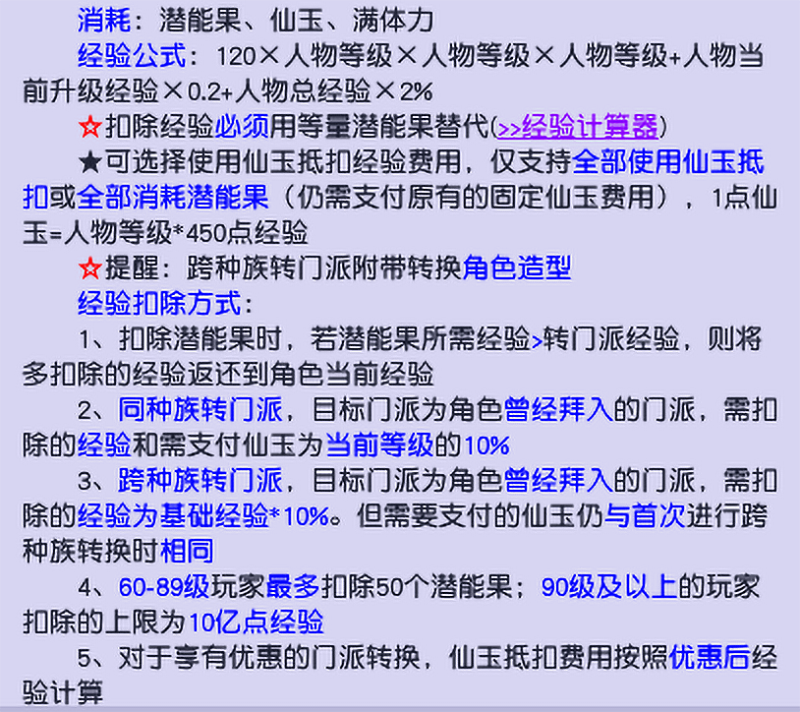 消耗：潜能果、仙玉、满体力

经验公式：120×人物等级×人物等级×人物等级+人物当前升级经验×0.2+人物总经验×2%

☆扣除经验必须用等量潜能果替代(>>经验计算器)

★可选择使用仙玉抵扣经验费用，仅支持全部使用仙玉抵扣或全部消耗潜能果（仍需支付原有的固定仙玉费用），1点仙玉=人物等级*450点经验

☆提醒：跨种族转门派附带转换角色造型

经验扣除方式：

1、扣除潜能果时，若潜能果所需经验>转门派经验，则将多扣除的经验返还到角色当前经验

2、同种族转门派，目标门派为角色曾经拜入的门派，需扣除的经验和需支付仙玉为当前等级的10%

3、跨种族转门派，目标门派为角色曾经拜入的门派，需扣除的经验为基础经验*10%。但需要支付的仙玉仍与首次进行跨种族转换时相同

4、60-89级玩家最多扣除50个潜能果；90级及以上的玩家扣除的上限为10亿点经验

5、对于享有优惠的门派转换，仙玉抵扣费用按照优惠后经验计算